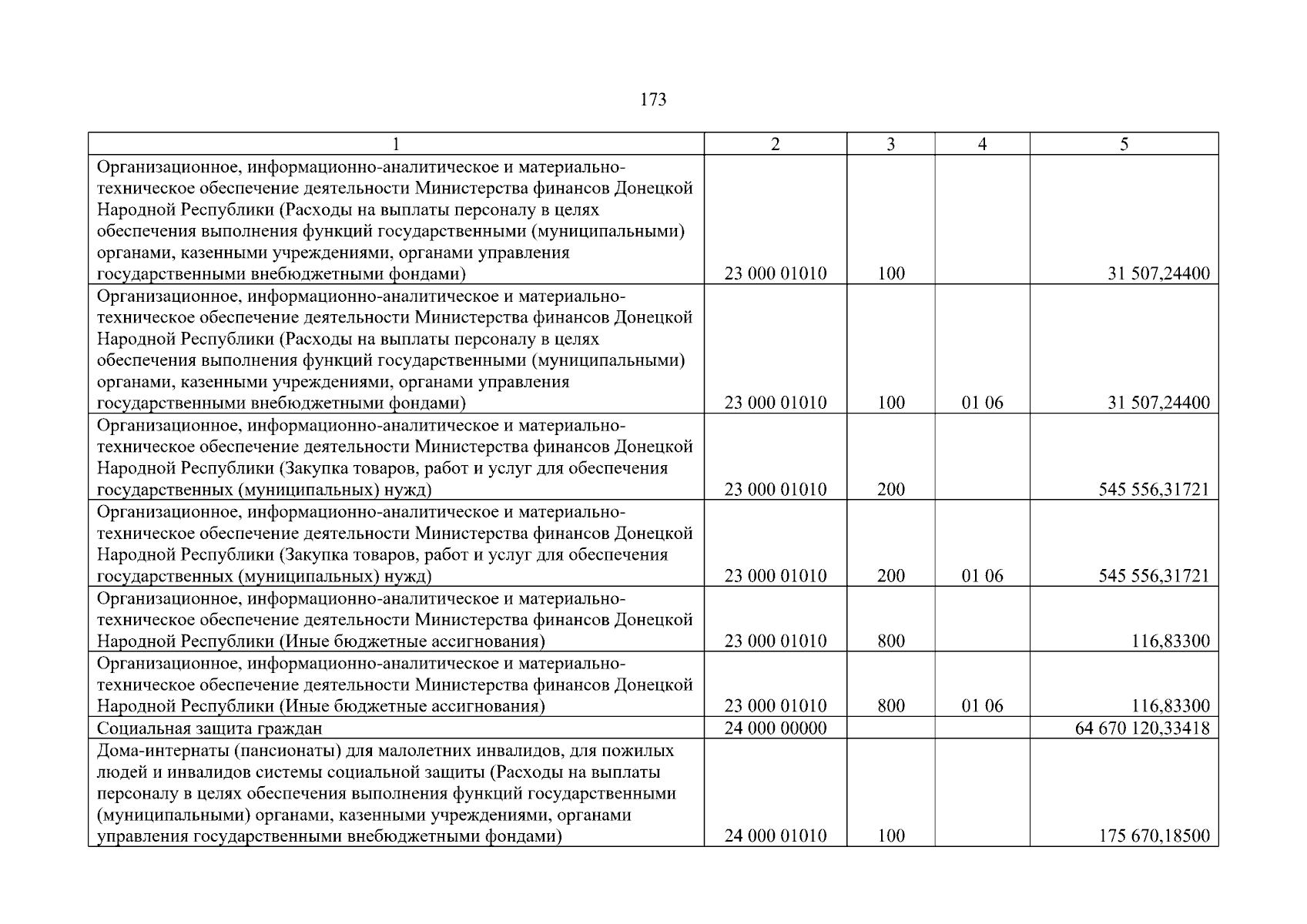 173

| 1 | 2 | 3 | 4 | 5 |
|---|---|---|---|---|
| Организационное, информационно-аналитическое и материально-техническое обеспечение деятельности Министерства финансов Донецкой Народной Республики (Расходы на выплаты персоналу в целях обеспечения выполнения функций государственными (муниципальными) органами, казенными учреждениями, органами управления государственными внебюджетными фондами) | 23 000 01010 | 100 | | 31 507,24400 |
| Организационное, информационно-аналитическое и материально-техническое обеспечение деятельности Министерства финансов Донецкой Народной Республики (Расходы на выплаты персоналу в целях обеспечения выполнения функций государственными (муниципальными) органами, казенными учреждениями, органами управления государственными внебюджетными фондами) | 23 000 01010 | 100 | 01 06 | 31 507,24400 |
| Организационное, информационно-аналитическое и материально-техническое обеспечение деятельности Министерства финансов Донецкой Народной Республики (Закупка товаров, работ и услуг для обеспечения государственных (муниципальных) нужд) | 23 000 01010 | 200 | | 545 556,31721 |
| Организационное, информационно-аналитическое и материально-техническое обеспечение деятельности Министерства финансов Донецкой Народной Республики (Закупка товаров, работ и услуг для обеспечения государственных (муниципальных) нужд) | 23 000 01010 | 200 | 01 06 | 545 556,31721 |
| Организационное, информационно-аналитическое и материально-техническое обеспечение деятельности Министерства финансов Донецкой Народной Республики (Иные бюджетные ассигнования) | 23 000 01010 | 800 | | 116,83300 |
| Организационное, информационно-аналитическое и материально-техническое обеспечение деятельности Министерства финансов Донецкой Народной Республики (Иные бюджетные ассигнования) | 23 000 01010 | 800 | 01 06 | 116,83300 |
| Социальная защита граждан | 24 000 00000 | | | 64 670 120,33418 |
| Дома-интернаты (пансионаты) для малолетних инвалидов, для пожилых людей и инвалидов системы социальной защиты (Расходы на выплаты персоналу в целях обеспечения выполнения функций государственными (муниципальными) органами, казенными учреждениями, органами управления государственными внебюджетными фондами) | 24 000 01010 | 100 | | 175 670,18500 |